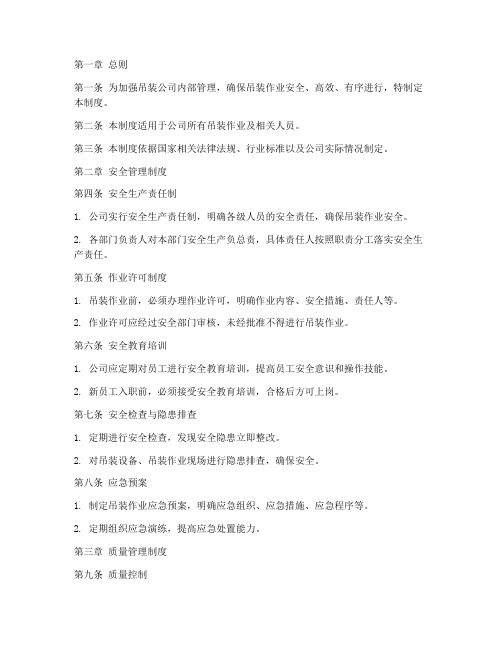 第一章 总则

第一条 为加强吊装公司内部管理，确保吊装作业安全、高效、有序进行，特制定本制度。

第二条 本制度适用于公司所有吊装作业及相关人员。

第三条 本制度依据国家相关法律法规、行业标准以及公司实际情况制定。

第二章 安全管理制度

第四条 安全生产责任制

1. 公司实行安全生产责任制，明确各级人员的安全责任，确保吊装作业安全。

2. 各部门负责人对本部门安全生产负总责，具体责任人按照职责分工落实安全生产责任。

第五条 作业许可制度

1. 吊装作业前，必须办理作业许可，明确作业内容、安全措施、责任人等。

2. 作业许可应经过安全部门审核，未经批准不得进行吊装作业。

第六条 安全教育培训

1. 公司应定期对员工进行安全教育培训，提高员工安全意识和操作技能。

2. 新员工入职前，必须接受安全教育培训，合格后方可上岗。

第七条 安全检查与隐患排查

1. 定期进行安全检查，发现安全隐患立即整改。

2. 对吊装设备、吊装作业现场进行隐患排查，确保安全。

第八条 应急预案

1. 制定吊装作业应急预案，明确应急组织、应急措施、应急程序等。

2. 定期组织应急演练，提高应急处置能力。

第三章 质量管理制度

第九条 质量控制